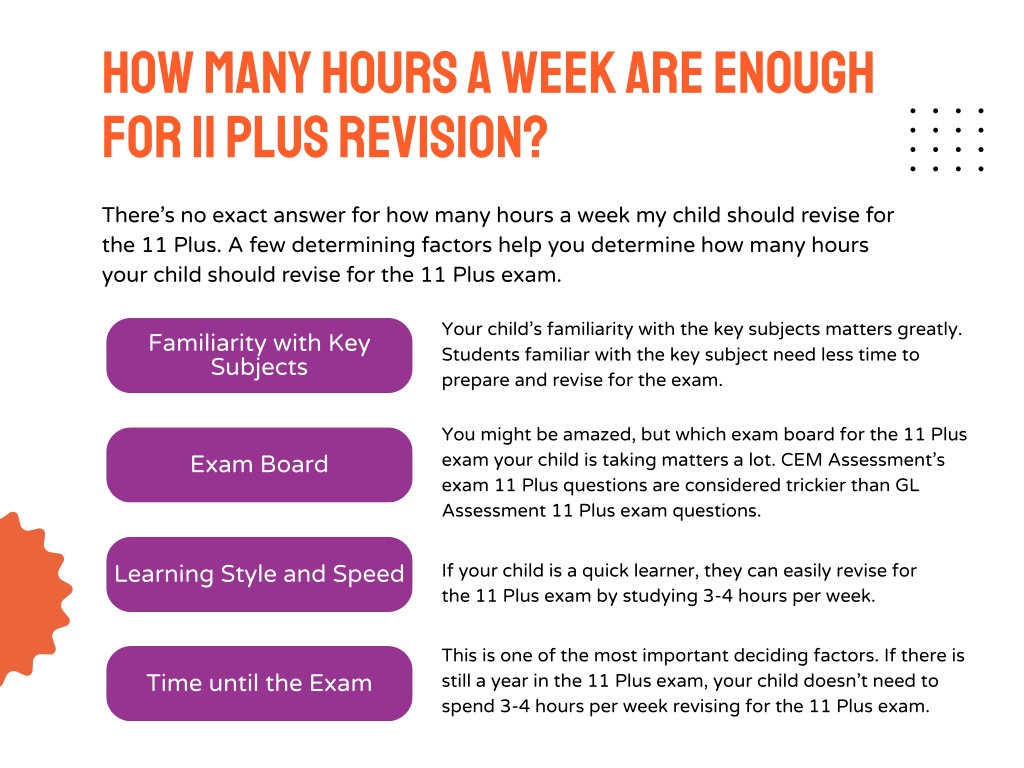 HOW MANY HOURS A WEEK ARE ENOUGH FOR 11 PLUS REVISION?

There's no exact answer for how many hours a week my child should revise for the 11 Plus. A few determining factors help you determine how many hours your child should revise for the 11 Plus exam.

Familiarity with Key Subjects

Your child's familiarity with the key subjects matters greatly. Students familiar with the key subject need less time to prepare and revise for the exam.

Exam Board

You might be amazed, but which exam board for the 11 Plus exam your child is taking matters a lot. CEM Assessment's exam 11 Plus questions are considered trickier than GL Assessment 11 Plus exam questions.

Learning Style and Speed

If your child is a quick learner, they can easily revise for the 11 Plus exam by studying 3-4 hours per week.

Time until the Exam

This is one of the most important deciding factors. If there is still a year in the 11 Plus exam, your child doesn't need to spend 3-4 hours per week revising for the 11 Plus exam.